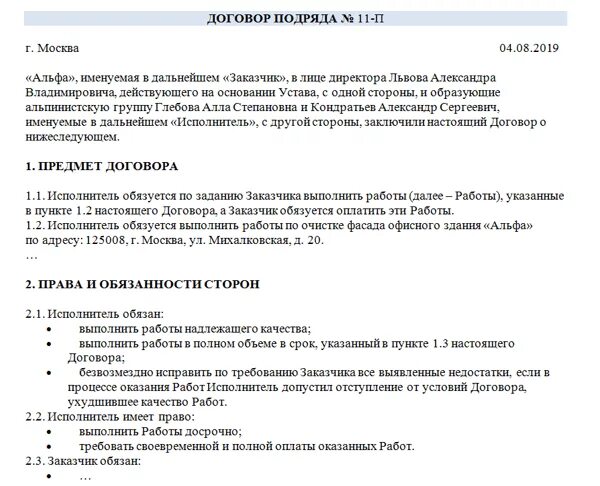 ДОГОВОР ПОДРЯДА № 11-П

г. Москва 04.08.2019

«Альфа», именуемая в дальнейшем «Заказчик», в лице директора Львова Александра Владимировича, действующего на основании Устава, с одной стороны, и образующие альпинистскую группу Глебова Алла Степановна и Кондратьев Александр Сергеевич, именуемые в дальнейшем «Исполнитель», с другой стороны, заключили настоящий Договор о нижеследующем.

1. ПРЕДМЕТ ДОГОВОРА

1.1. Исполнитель обязуется по заданию Заказчика выполнить работы (далее – Работы), указанные в пункте 1.2 настоящего Договора, а Заказчик обязуется оплатить эти Работы.
1.2. Исполнитель обязуется выполнить работы по очистке фасада офисного здания «Альфа» по адресу: 125008, г. Москва, ул. Михалковская, д. 20.
…

2. ПРАВА И ОБЯЗАННОСТИ СТОРОН

2.1. Исполнитель обязан:
• выполнить работы надлежащего качества;
• выполнить работы в полном объеме в срок, указанный в пункте 1.3 настоящего Договора;
• безвозмездно исправить по требованию Заказчика все выявленные недостатки, если в процессе оказания Работ Исполнитель допустил отступление от условий Договора, ухудшившее качество Работ.
2.2. Исполнитель имеет право:
• выполнить Работы досрочно;
• требовать своевременной и полной оплаты оказанных Работ.
2.3. Заказчик обязан:
• …